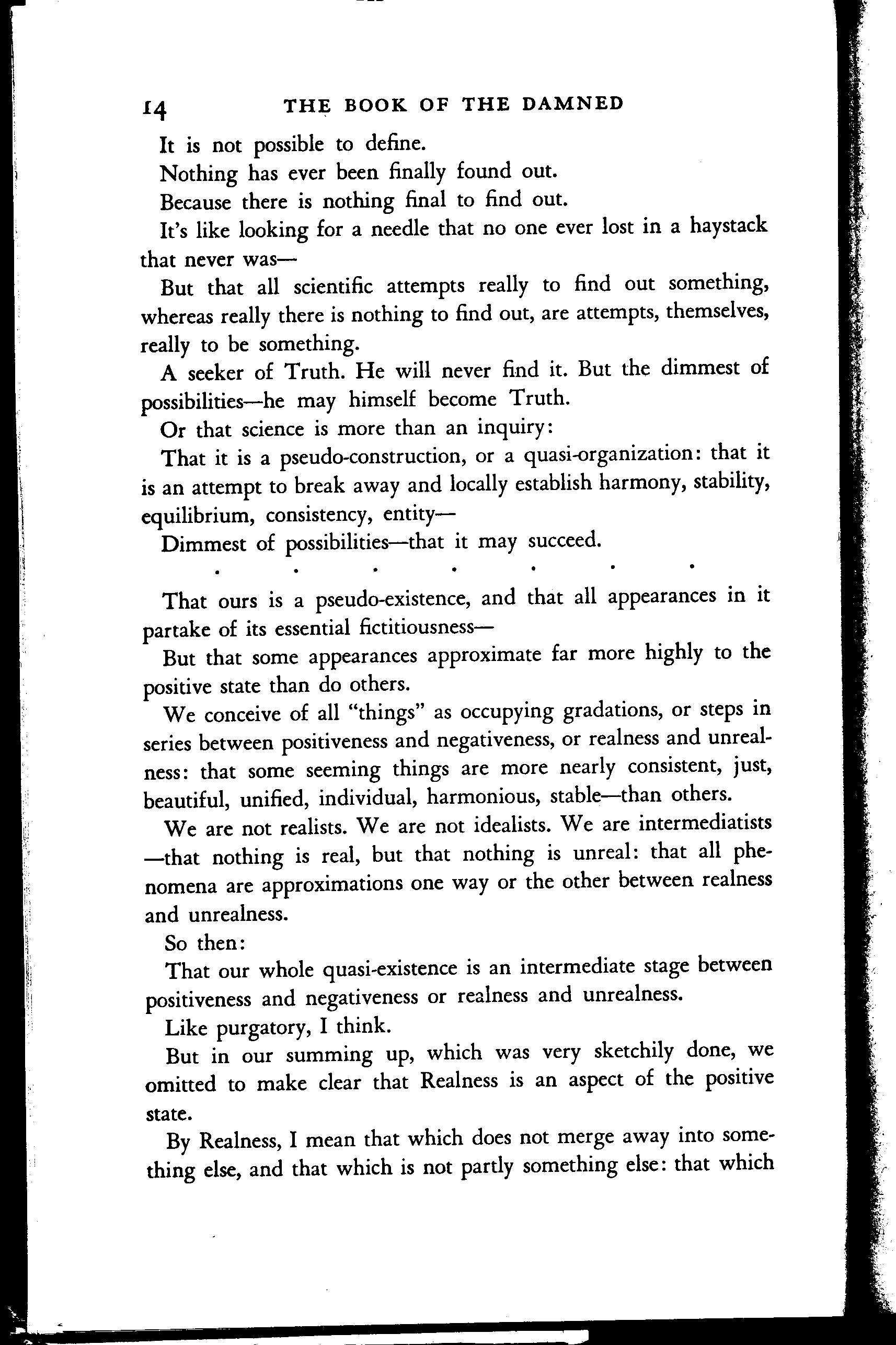 14 THE BOOK OF THE DAMNED

It is not possible to define.

Nothing has ever been finally found out.

Because there is nothing final to find out.

It's like looking for a needle that no one ever lost in a haystack that never was—

But that all scientific attempts really to find out something, whereas really there is nothing to find out, are attempts, themselves, really to be something.

A seeker of Truth. He will never find it. But the dimmest of possibilities—he may himself become Truth.

Or that science is more than an inquiry:

That it is a pseudo-construction, or a quasi-organization: that it is an attempt to break away and locally establish harmony, stability, equilibrium, consistency, entity—

Dimmest of possibilities—that it may succeed.

. . . . . . .

That ours is a pseudo-existence, and that all appearances in it partake of its essential fictitiousness—

But that some appearances approximate far more highly to the positive state than do others.

We conceive of all "things" as occupying gradations, or steps in series between positiveness and negativeness, or realness and unrealness: that some seeming things are more nearly consistent, just, beautiful, unified, individual, harmonious, stable—than others.

We are not realists. We are not idealists. We are intermediatists—that nothing is real, but that nothing is unreal: that all phenomena are approximations one way or the other between realness and unrealness.

So then:

That our whole quasi-existence is an intermediate stage between positiveness and negativeness or realness and unrealness.

Like purgatory, I think.

But in our summing up, which was very sketchily done, we omitted to make clear that Realness is an aspect of the positive state.

By Realness, I mean that which does not merge away into something else, and that which is not partly something else: that which